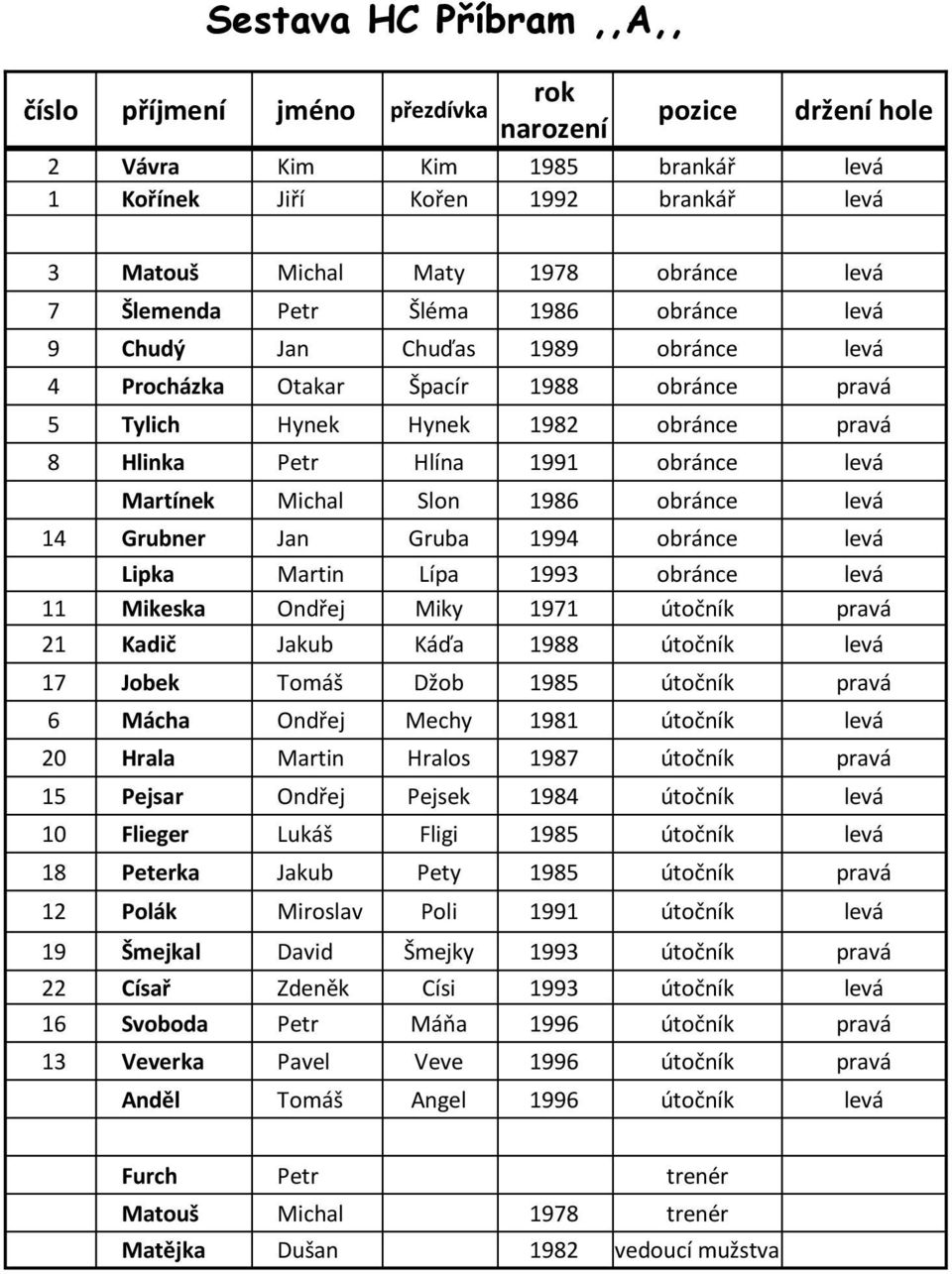 Sestava HC Příbram ,,A,,

| číslo | příjmení | jméno | přezdívka | rok narození | pozice | držení hole |
|---|---|---|---|---|---|---|
| 2 | Vávra | Kim | Kim | 1985 | brankář | levá |
| 1 | Kořínek | Jiří | Kořen | 1992 | brankář | levá |
| | | | | | | |
| 3 | Matouš | Michal | Maty | 1978 | obránce | levá |
| 7 | Šlemenda | Petr | Šléma | 1986 | obránce | levá |
| 9 | Chudý | Jan | Chuďas | 1989 | obránce | levá |
| 4 | Procházka | Otakar | Špacír | 1988 | obránce | pravá |
| 5 | Tylich | Hynek | Hynek | 1982 | obránce | pravá |
| 8 | Hlinka | Petr | Hlína | 1991 | obránce | levá |
| | Martínek | Michal | Slon | 1986 | obránce | levá |
| 14 | Grubner | Jan | Gruba | 1994 | obránce | levá |
| | Lipka | Martin | Lípa | 1993 | obránce | levá |
| 11 | Mikeska | Ondřej | Miky | 1971 | útočník | pravá |
| 21 | Kadič | Jakub | Káďa | 1988 | útočník | levá |
| 17 | Jobek | Tomáš | Džob | 1985 | útočník | pravá |
| 6 | Mácha | Ondřej | Mechy | 1981 | útočník | levá |
| 20 | Hrala | Martin | Hralos | 1987 | útočník | pravá |
| 15 | Pejsar | Ondřej | Pejsek | 1984 | útočník | levá |
| 10 | Flieger | Lukáš | Fligi | 1985 | útočník | levá |
| 18 | Peterka | Jakub | Pety | 1985 | útočník | pravá |
| 12 | Polák | Miroslav | Poli | 1991 | útočník | levá |
| 19 | Šmejkal | David | Šmejky | 1993 | útočník | pravá |
| 22 | Císař | Zdeněk | Císi | 1993 | útočník | levá |
| 16 | Svoboda | Petr | Máňa | 1996 | útočník | pravá |
| 13 | Veverka | Pavel | Veve | 1996 | útočník | pravá |
| | Anděl | Tomáš | Angel | 1996 | útočník | levá |
| | | | | | | |
| | Furch | Petr | | | trenér | |
| | Matouš | Michal | | 1978 | trenér | |
| | Matějka | Dušan | | 1982 | vedoucí mužstva | |